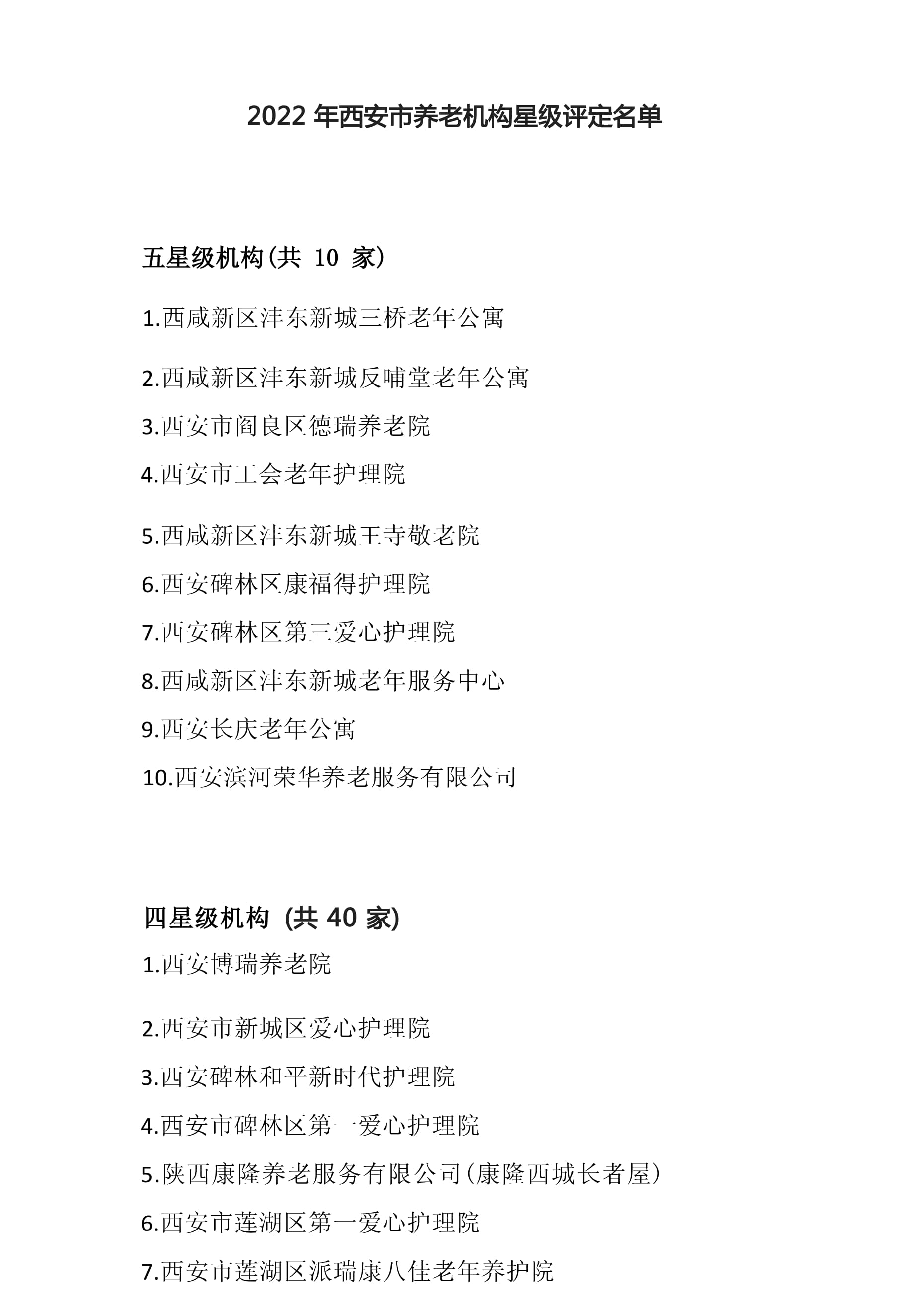 2022 年西安市养老机构星级评定名单

五星级机构(共 10 家)

1.西咸新区沣东新城三桥老年公寓

2.西咸新区沣东新城反哺堂老年公寓

3.西安市阎良区德瑞养老院

4.西安市工会老年护理院

5.西咸新区沣东新城王寺敬老院

6.西安碑林区康福得护理院

7.西安碑林区第三爱心护理院

8.西咸新区沣东新城老年服务中心

9.西安长庆老年公寓

10.西安滨河荣华养老服务有限公司

四星级机构 (共 40 家)

1.西安博瑞养老院

2.西安市新城区爱心护理院

3.西安碑林和平新时代护理院

4.西安市碑林区第一爱心护理院

5.陕西康隆养老服务有限公司(康隆西城长者屋)

6.西安市莲湖区第一爱心护理院

7.西安市莲湖区派瑞康八佳老年养护院